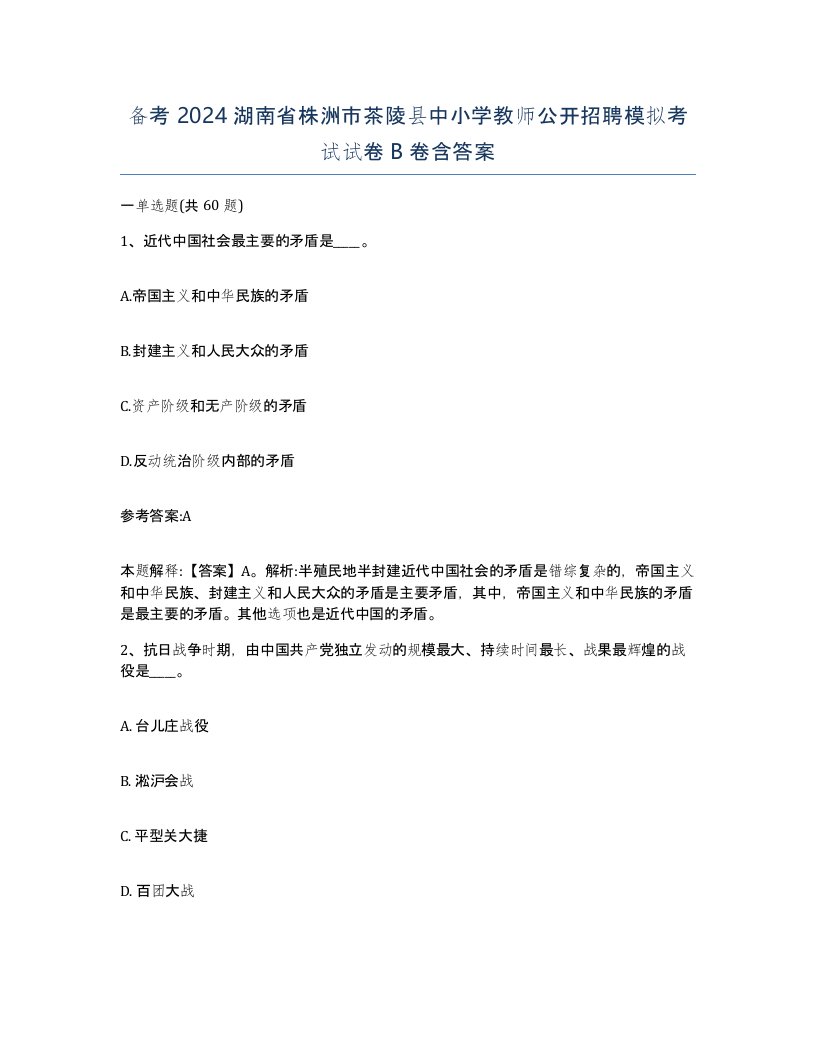 备考 2024 湖南省株洲市茶陵县中小学教师公开招聘模拟考试试卷 B 卷含答案

一单选题(共 60 题)

1、近代中国社会最主要的矛盾是____。

A.帝国主义和中华民族的矛盾

B.封建主义和人民大众的矛盾

C.资产阶级和无产阶级的矛盾

D.反动统治阶级内部的矛盾

参考答案:A

本题解释:【答案】A。解析:半殖民地半封建近代中国社会的矛盾是错综复杂的，帝国主义和中华民族、封建主义和人民大众的矛盾是主要矛盾，其中，帝国主义和中华民族的矛盾是最主要的矛盾。其他选项也是近代中国的矛盾。

2、抗日战争时期，由中国共产党独立发动的规模最大、持续时间最长、战果最辉煌的战役是____。

A. 台儿庄战役

B. 淞沪会战

C. 平型关大捷

D. 百团大战